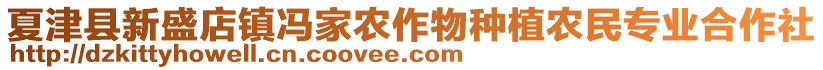 夏津县新盛店镇冯家农作物种植农民专业合作社
http://dzkittyhowell.cn.coovee.com